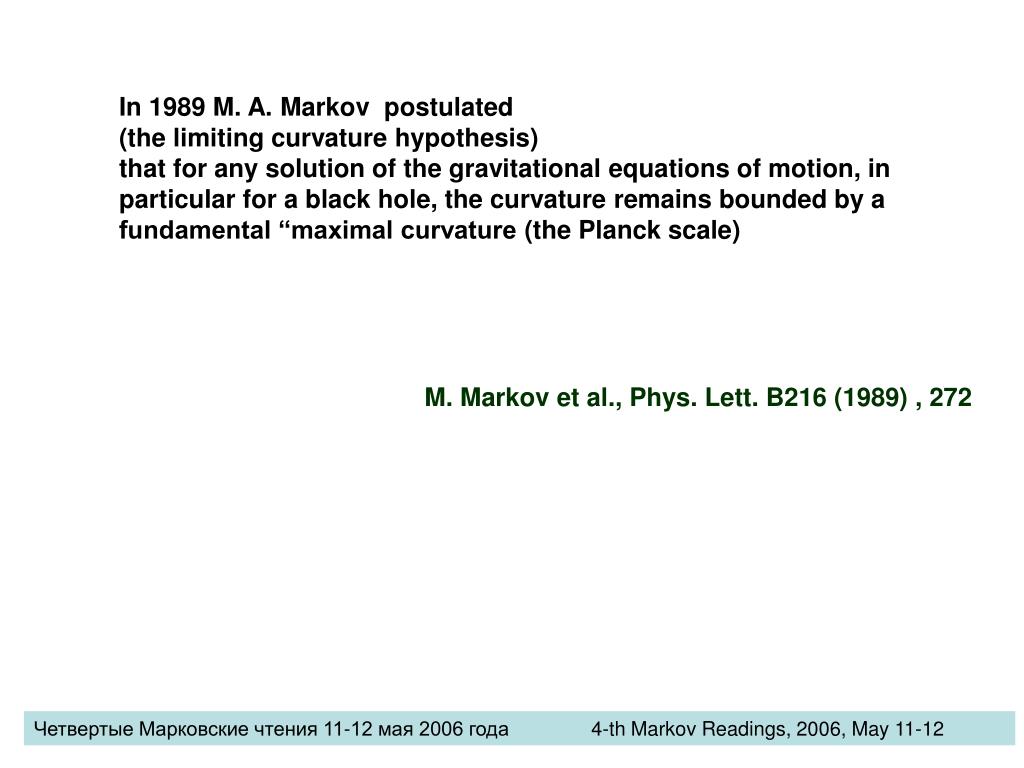 In 1989 M. A. Markov postulated
(the limiting curvature hypothesis)
that for any solution of the gravitational equations of motion, in particular for a black hole, the curvature remains bounded by a fundamental “maximal curvature (the Planck scale)

M. Markov et al., Phys. Lett. B216 (1989) , 272

Четвертые Марковские чтения 11-12 мая 2006 года 4-th Markov Readings, 2006, May 11-12